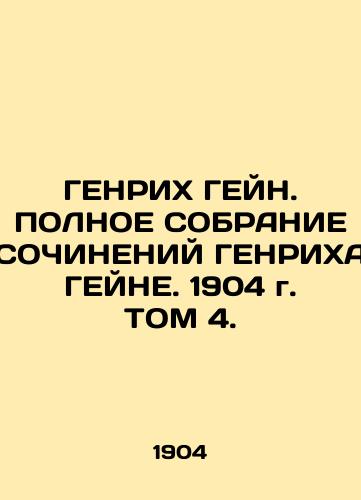 ГЕНРИХ ГЕЙН. ПОЛНОЕ СОБРАНИЕ СОЧИНЕНИЙ ГЕНРИХА ГЕЙНЕ. 1904 г. ТОМ 4.

1904